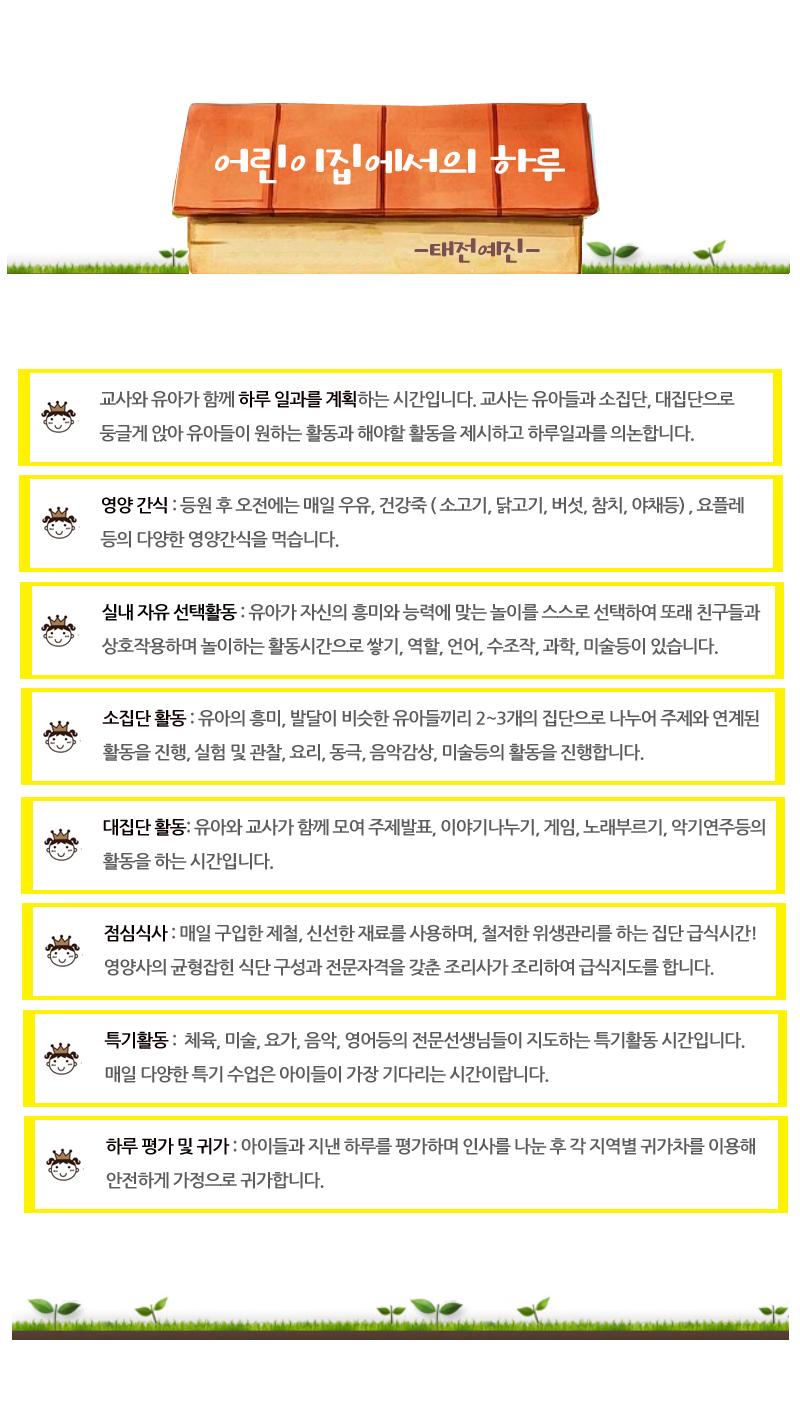 어린이집에서의 하루

-태전예진-

교사와 유아가 함께 하루 일과를 계획하는 시간입니다. 교사는 유아들과 소집단, 대집단으로 둥글게 앉아 유아들이 원하는 활동과 해야할 활동을 제시하고 하루일과를 의논합니다.

영양 간식 : 등원 후 오전에는 매일 우유, 건강죽 ( 소고기, 닭고기, 버섯, 참치, 야채등) , 요플레 등의 다양한 영양간식을 먹습니다.

실내 자유 선택활동 : 유아가 자신의 흥미와 능력에 맞는 놀이를 스스로 선택하여 또래 친구들과 상호작용하며 놀이하는 활동시간으로 쌓기, 역할, 언어, 수조작, 과학, 미술등이 있습니다.

소집단 활동 : 유아의 흥미, 발달이 비슷한 유아들끼리 2~3개의 집단으로 나누어 주제와 연계된 활동을 진행, 실험 및 관찰, 요리, 동극, 음악감상, 미술등의 활동을 진행합니다.

대집단 활동: 유아와 교사가 함께 모여 주제발표, 이야기나누기, 게임, 노래부르기, 악기연주등의 활동을 하는 시간입니다.

점심식사 : 매일 구입한 제철, 신선한 재료를 사용하며, 철저한 위생관리를 하는 집단 급식시간! 영양사의 균형잡힌 식단 구성과 전문자격을 갖춘 조리사가 조리하여 급식지도를 합니다.

특기활동 : 체육, 미술, 요가, 음악, 영어등의 전문선생님들이 지도하는 특기활동 시간입니다. 매일 다양한 특기 수업은 아이들이 가장 기다리는 시간이랍니다.

하루 평가 및 귀가 : 아이들과 지낸 하루를 평가하며 인사를 나눈 후 각 지역별 귀가차를 이용해 안전하게 가정으로 귀가합니다.